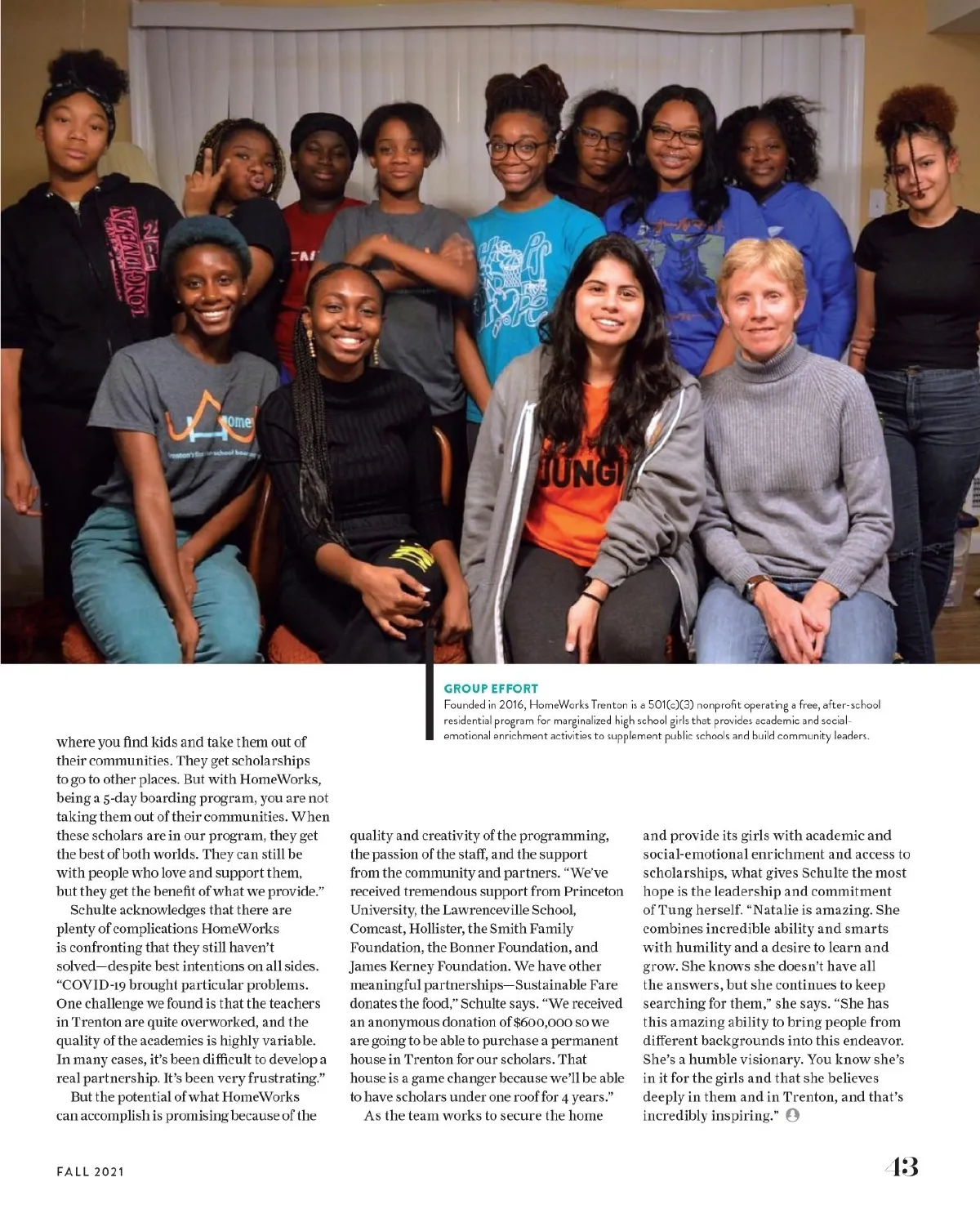 GROUP EFFORT
Founded in 2016, HomeWorks Trenton is a 501(c)(3) nonprofit operating a free, after-school residential program for marginalized high school girls that provides academic and social-emotional enrichment activities to supplement public schools and build community leaders.

where you find kids and take them out of their communities. They get scholarships to go to other places. But with HomeWorks, being a 5-day boarding program, you are not taking them out of their communities. When these scholars are in our program, they get the best of both worlds. They can still be with people who love and support them, but they get the benefit of what we provide."

Schulte acknowledges that there are plenty of complications HomeWorks is confronting that they still haven't solved—despite best intentions on all sides. "COVID-19 brought particular problems. One challenge we found is that the teachers in Trenton are quite overworked, and the quality of the academics is highly variable. In many cases, it's been difficult to develop a real partnership. It's been very frustrating."

But the potential of what HomeWorks can accomplish is promising because of the quality and creativity of the programming, the passion of the staff, and the support from the community and partners. "We've received tremendous support from Princeton University, the Lawrenceville School, Comcast, Hollister, the Smith Family Foundation, the Bonner Foundation, and James Kerney Foundation. We have other meaningful partnerships—Sustainable Fare donates the food," Schulte says. "We received an anonymous donation of $600,000 so we are going to be able to purchase a permanent house in Trenton for our scholars. That house is a game changer because we'll be able to have scholars under one roof for 4 years."

As the team works to secure the home and provide its girls with academic and social-emotional enrichment and access to scholarships, what gives Schulte the most hope is the leadership and commitment of Tung herself. "Natalie is amazing. She combines incredible ability and smarts with humility and a desire to learn and grow. She knows she doesn't have all the answers, but she continues to keep searching for them," she says. "She has this amazing ability to bring people from different backgrounds into this endeavor. She's a humble visionary. You know she's in it for the girls and that she believes deeply in them and in Trenton, and that's incredibly inspiring."

FALL 2021

43